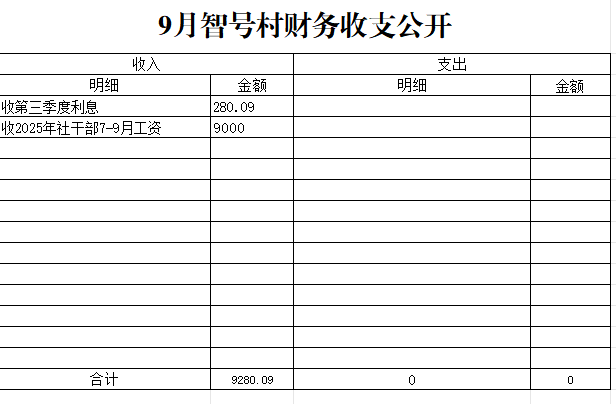 9月智号村财务收支公开

| 收入 | | 支出 | |
|---|---|---|---|
| 明细 | 金额 | 明细 | 金额 |
| 收第三季度利息 | 280.09 | | |
| 收2025年社干部7-9月工资 | 9000 | | |
| | | | |
| | | | |
| | | | |
| | | | |
| | | | |
| | | | |
| | | | |
| | | | |
| | | | |
| | | | |
| | | | |
| 合计 | 9280.09 | 0 | 0 |